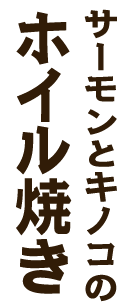 サーモンとキノコの
ホイル焼き